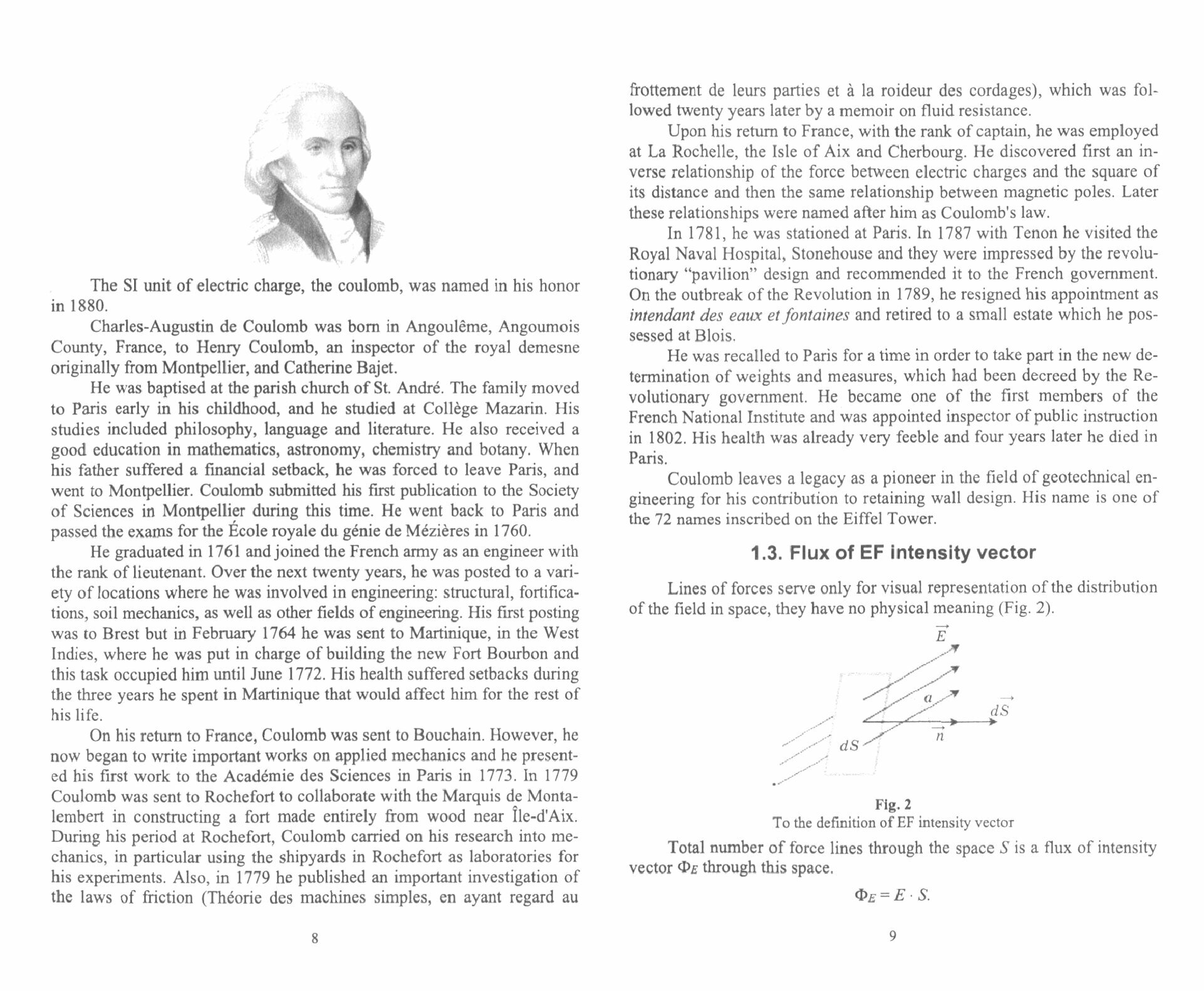 The SI unit of electric charge, the coulomb, was named in his honor in 1880.

Charles-Augustin de Coulomb was born in Angoulême, Angoumois County, France, to Henry Coulomb, an inspector of the royal demesne originally from Montpellier, and Catherine Bajet.

He was baptised at the parish church of St. André. The family moved to Paris early in his childhood, and he studied at Collège Mazarin. His studies included philosophy, language and literature. He also received a good education in mathematics, astronomy, chemistry and botany. When his father suffered a financial setback, he was forced to leave Paris, and went to Montpellier. Coulomb submitted his first publication to the Society of Sciences in Montpellier during this time. He went back to Paris and passed the exams for the École royale du génie de Mézières in 1760.

He graduated in 1761 and joined the French army as an engineer with the rank of lieutenant. Over the next twenty years, he was posted to a variety of locations where he was involved in engineering: structural, fortifications, soil mechanics, as well as other fields of engineering. His first posting was to Brest but in February 1764 he was sent to Martinique, in the West Indies, where he was put in charge of building the new Fort Bourbon and this task occupied him until June 1772. His health suffered setbacks during the three years he spent in Martinique that would affect him for the rest of his life.

On his return to France, Coulomb was sent to Bouchain. However, he now began to write important works on applied mechanics and he presented his first work to the Académie des Sciences in Paris in 1773. In 1779 Coulomb was sent to Rochefort to collaborate with the Marquis de Montalembert in constructing a fort made entirely from wood near Île-d'Aix. During his period at Rochefort, Coulomb carried on his research into mechanics, in particular using the shipyards in Rochefort as laboratories for his experiments. Also, in 1779 he published an important investigation of the laws of friction (Théorie des machines simples, en ayant regard au

8

frottement de leurs parties et à la roideur des cordages), which was followed twenty years later by a memoir on fluid resistance.

Upon his return to France, with the rank of captain, he was employed at La Rochelle, the Isle of Aix and Cherbourg. He discovered first an inverse relationship of the force between electric charges and the square of its distance and then the same relationship between magnetic poles. Later these relationships were named after him as Coulomb's law.

In 1781, he was stationed at Paris. In 1787 with Tenon he visited the Royal Naval Hospital, Stonehouse and they were impressed by the revolutionary "pavilion" design and recommended it to the French government. On the outbreak of the Revolution in 1789, he resigned his appointment as intendant des eaux et fontaines and retired to a small estate which he possessed at Blois.

He was recalled to Paris for a time in order to take part in the new determination of weights and measures, which had been decreed by the Revolutionary government. He became one of the first members of the French National Institute and was appointed inspector of public instruction in 1802. His health was already very feeble and four years later he died in Paris.

Coulomb leaves a legacy as a pioneer in the field of geotechnical engineering for his contribution to retaining wall design. His name is one of the 72 names inscribed on the Eiffel Tower.

1.3. Flux of EF intensity vector

Lines of forces serve only for visual representation of the distribution of the field in space, they have no physical meaning (Fig. 2).

$\vec{E}$ $a$ $\vec{dS}$ $\vec{n}$ $dS$

Fig. 2
To the definition of EF intensity vector

Total number of force lines through the space $S$ is a flux of intensity vector $\Phi_E$ through this space.

$\Phi_E = E \cdot S.$

9